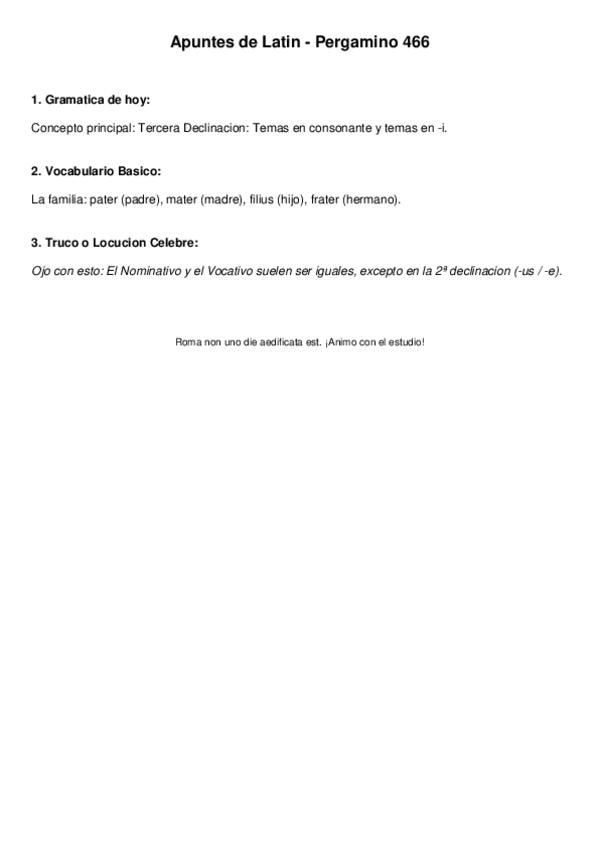 Apuntes de Latin - Pergamino 466

1. Gramatica de hoy:

Concepto principal: Tercera Declinacion: Temas en consonante y temas en -i.

2. Vocabulario Basico:

La familia: pater (padre), mater (madre), filius (hijo), frater (hermano).

3. Truco o Locucion Celebre:

Ojo con esto: El Nominativo y el Vocativo suelen ser iguales, excepto en la 2ª declinacion (-us / -e).

Roma non uno die aedificata est. ¡Animo con el estudio!